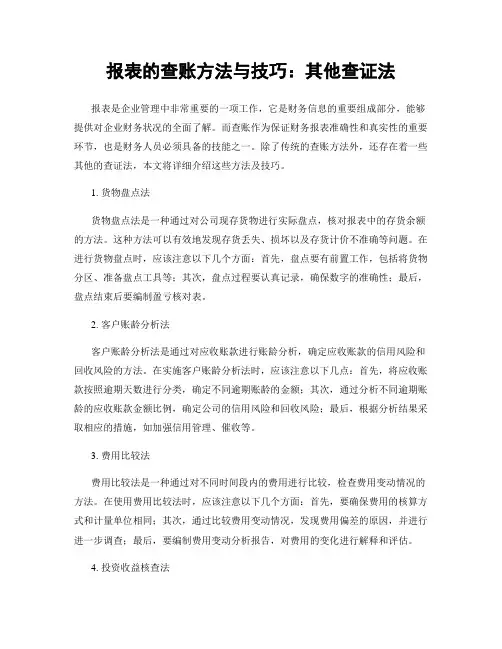 报表的查账方法与技巧：其他查证法

报表是企业管理中非常重要的一项工作，它是财务信息的重要组成部分，能够提供对企业财务状况的全面了解。而查账作为保证财务报表准确性和真实性的重要环节，也是财务人员必须具备的技能之一。除了传统的查账方法外，还存在着一些其他的查证法，本文将详细介绍这些方法及技巧。

1. 货物盘点法

货物盘点法是一种通过对公司现存货物进行实际盘点，核对报表中的存货余额的方法。这种方法可以有效地发现存货丢失、损坏以及存货计价不准确等问题。在进行货物盘点时，应该注意以下几个方面：首先，盘点要有前置工作，包括将货物分区、准备盘点工具等；其次，盘点过程要认真记录，确保数字的准确性；最后，盘点结束后要编制盈亏核对表。

2. 客户账龄分析法

客户账龄分析法是通过对应收账款进行账龄分析，确定应收账款的信用风险和回收风险的方法。在实施客户账龄分析法时，应该注意以下几点：首先，将应收账款按照逾期天数进行分类，确定不同逾期账龄的金额；其次，通过分析不同逾期账龄的应收账款金额比例，确定公司的信用风险和回收风险；最后，根据分析结果采取相应的措施，如加强信用管理、催收等。

3. 费用比较法

费用比较法是一种通过对不同时间段内的费用进行比较，检查费用变动情况的方法。在使用费用比较法时，应该注意以下几个方面：首先，要确保费用的核算方式和计量单位相同；其次，通过比较费用变动情况，发现费用偏差的原因，并进行进一步调查；最后，要编制费用变动分析报告，对费用的变化进行解释和评估。

4. 投资收益核查法